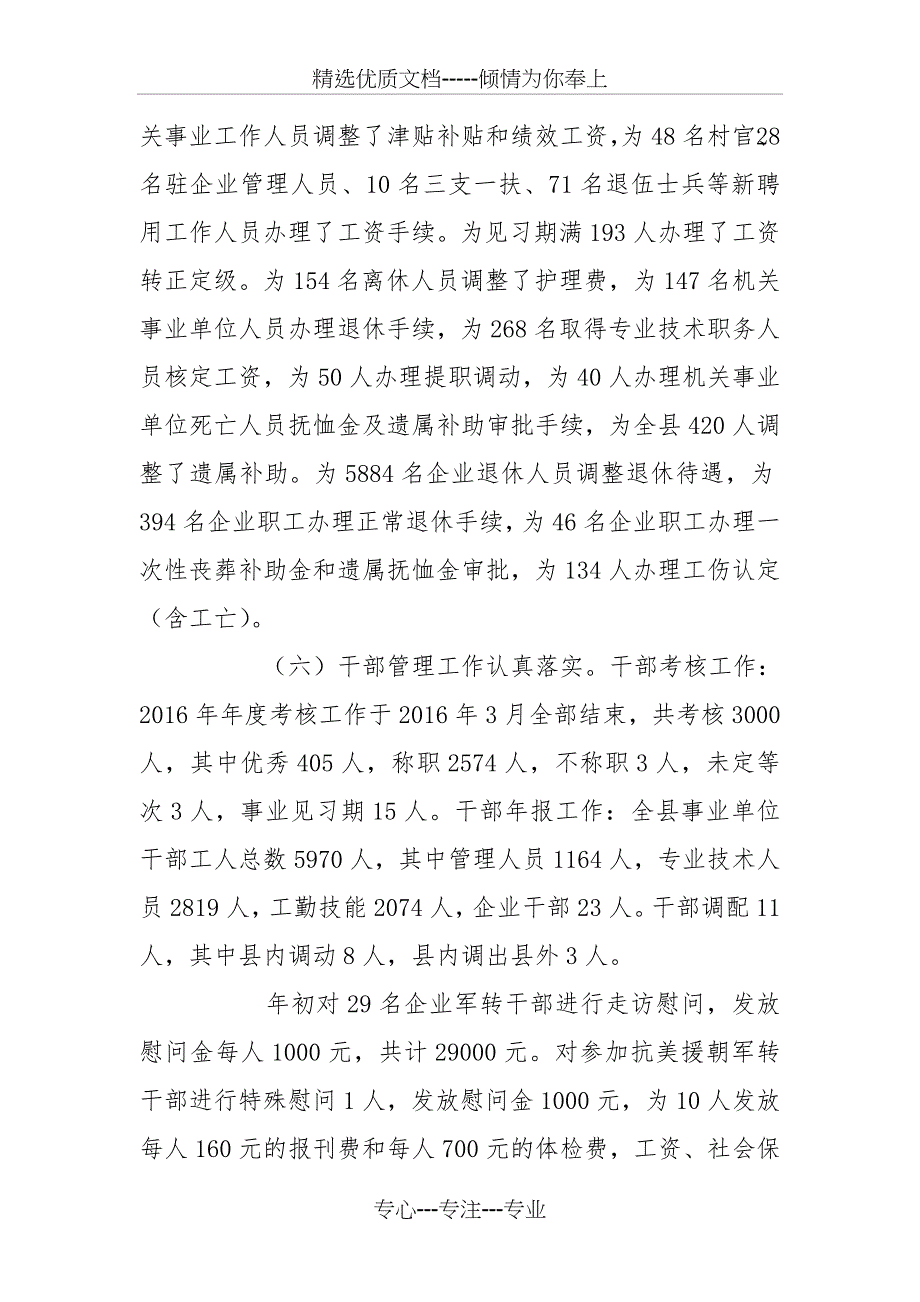 精选优质文档-----倾情为你奉上

关事业工作人员调整了津贴补贴和绩效工资，为48名村官28名驻企业管理人员、10名三支一扶、71名退伍士兵等新聘用工作人员办理了工资手续。为见习期满193人办理了工资转正定级。为154名离休人员调整了护理费，为147名机关事业单位人员办理退休手续，为268名取得专业技术职务人员核定工资，为50人办理提职调动，为40人办理机关事业单位死亡人员抚恤金及遗属补助审批手续，为全县420人调整了遗属补助。为5884名企业退休人员调整退休待遇，为394名企业职工办理正常退休手续，为46名企业职工办理一次性丧葬补助金和遗属抚恤金审批，为134人办理工伤认定（含工亡）。

（六）干部管理工作认真落实。干部考核工作：2016年年度考核工作于2016年3月全部结束，共考核3000人，其中优秀405人，称职2574人，不称职3人，未定等次3人，事业见习期15人。干部年报工作：全县事业单位干部工人总数5970人，其中管理人员1164人，专业技术人员2819人，工勤技能2074人，企业干部23人。干部调配11人，其中县内调动8人，县内调出县外3人。

年初对29名企业军转干部进行走访慰问，发放慰问金每人1000元，共计29000元。对参加抗美援朝军转干部进行特殊慰问1人，发放慰问金1000元，为10人发放每人160元的报刊费和每人700元的体检费，工资、社会保

专心---专注---专业